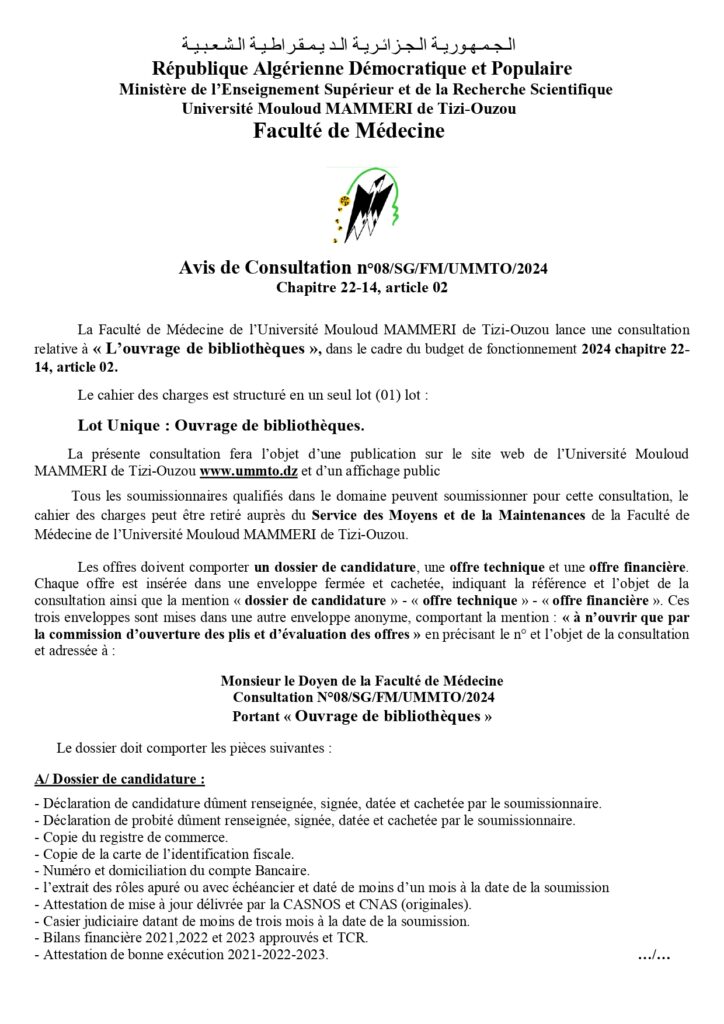 الجمهورية الجزائرية الديمقراطية الشعبية
République Algérienne Démocratique et Populaire
Ministère de l'Enseignement Supérieur et de la Recherche Scientifique
Université Mouloud MAMMERI de Tizi-Ouzou
Faculté de Médecine

Avis de Consultation n°08/SG/FM/UMMTO/2024
Chapitre 22-14, article 02

La Faculté de Médecine de l'Université Mouloud MAMMERI de Tizi-Ouzou lance une consultation relative à « L'ouvrage de bibliothèques », dans le cadre du budget de fonctionnement 2024 chapitre 22-14, article 02.

Le cahier des charges est structuré en un seul lot (01) lot :

Lot Unique : Ouvrage de bibliothèques.

La présente consultation fera l'objet d'une publication sur le site web de l'Université Mouloud MAMMERI de Tizi-Ouzou www.ummto.dz et d'un affichage public

Tous les soumissionnaires qualifiés dans le domaine peuvent soumissionner pour cette consultation, le cahier des charges peut être retiré auprès du Service des Moyens et de la Maintenances de la Faculté de Médecine de l'Université Mouloud MAMMERI de Tizi-Ouzou.

Les offres doivent comporter un dossier de candidature, une offre technique et une offre financière. Chaque offre est insérée dans une enveloppe fermée et cachetée, indiquant la référence et l'objet de la consultation ainsi que la mention « dossier de candidature » - « offre technique » - « offre financière ». Ces trois enveloppes sont mises dans une autre enveloppe anonyme, comportant la mention : « à n'ouvrir que par la commission d'ouverture des plis et d'évaluation des offres » en précisant le n° et l'objet de la consultation et adressée à :

Monsieur le Doyen de la Faculté de Médecine
Consultation N°08/SG/FM/UMMTO/2024
Portant « Ouvrage de bibliothèques »

Le dossier doit comporter les pièces suivantes :

A/ Dossier de candidature :

- Déclaration de candidature dûment renseignée, signée, datée et cachetée par le soumissionnaire.
- Déclaration de probité dûment renseignée, signée, datée et cachetée par le soumissionnaire.
- Copie du registre de commerce.
- Copie de la carte de l'identification fiscale.
- Numéro et domiciliation du compte Bancaire.
- l'extrait des rôles apuré ou avec échéancier et daté de moins d'un mois à la date de la soumission
- Attestation de mise à jour délivrée par la CASNOS et CNAS (originales).
- Casier judiciaire datant de moins de trois mois à la date de la soumission.
- Bilans financière 2021,2022 et 2023 approuvés et TCR.
- Attestation de bonne exécution 2021-2022-2023.
…/…